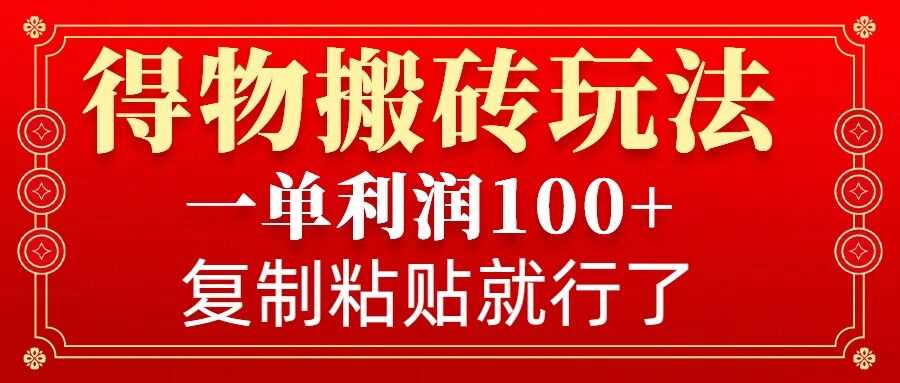 得物搬砖玩法

一单利润100+

复制粘贴就行了